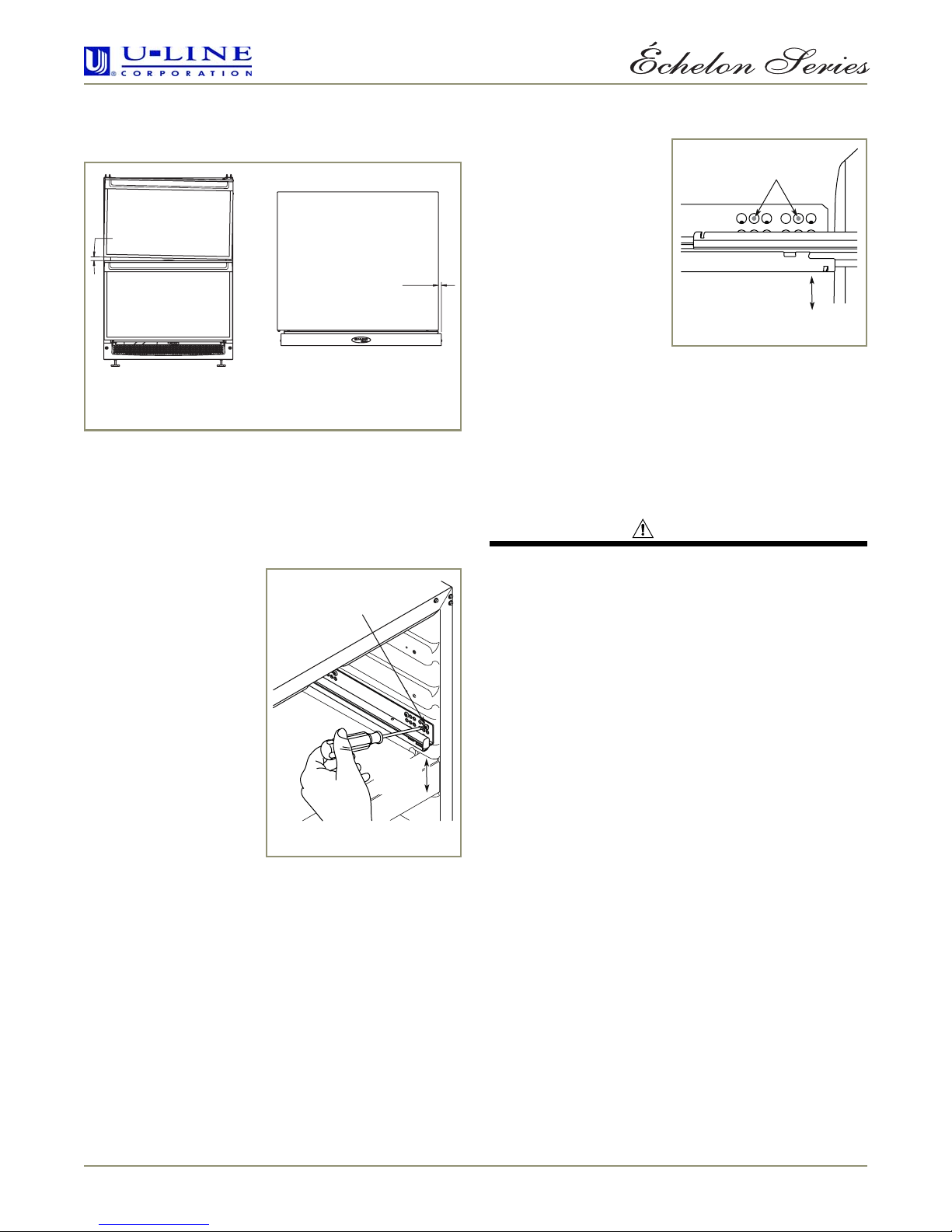 U-LINE
CORPORATION

Échelon Series